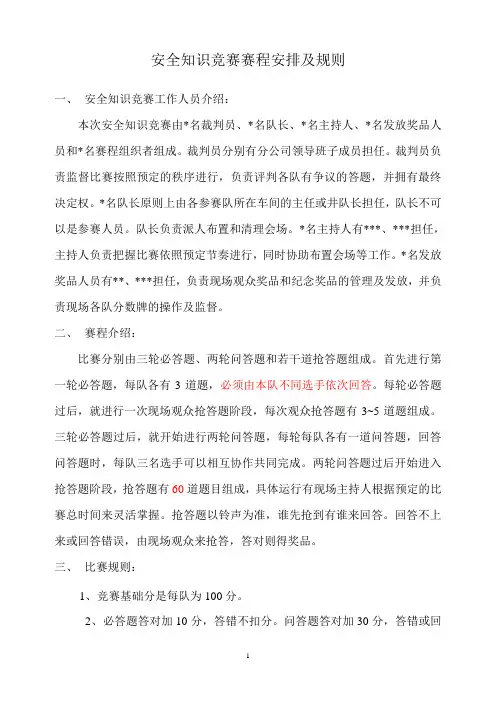 安全知识竞赛赛程安排及规则

一、 安全知识竞赛工作人员介绍：

本次安全知识竞赛由*名裁判员、*名队长、*名主持人、*名发放奖品人员和*名赛程组织者组成。裁判员分别有分公司领导班子成员担任。裁判员负责监督比赛按照预定的秩序进行，负责评判各队有争议的答题，并拥有最终决定权。*名队长原则上由各参赛队所在车间的主任或井队长担任，队长不可以是参赛人员。队长负责派人布置和清理会场。*名主持人有***、***担任，主持人负责把握比赛依照预定节奏进行，同时协助布置会场等工作。*名发放奖品人员有**、***担任，负责现场观众奖品和纪念奖品的管理及发放，并负责现场各队分数牌的操作及监督。

二、 赛程介绍：

比赛分别由三轮必答题、两轮问答题和若干道抢答题组成。首先进行第一轮必答题，每队各有 3 道题，必须由本队不同选手依次回答。每轮必答题过后，就进行一次现场观众抢答题阶段，每次观众抢答题有 3~5 道题组成。三轮必答题过后，就开始进行两轮问答题，每轮每队各有一道问答题，回答问答题时，每队三名选手可以相互协作共同完成。两轮问答题过后开始进入抢答题阶段，抢答题有 60 道题目组成，具体运行有现场主持人根据预定的比赛总时间来灵活掌握。抢答题以铃声为准，谁先抢到有谁来回答。回答不上来或回答错误，由现场观众来抢答，答对则得奖品。

三、 比赛规则：

1、竞赛基础分是每队为 100 分。

2、必答题答对加 10 分，答错不扣分。问答题答对加 30 分，答错或回

1